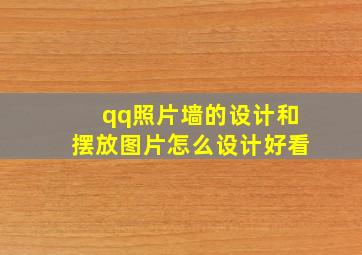 qq照片墙的设计和摆放图片怎么设计好看